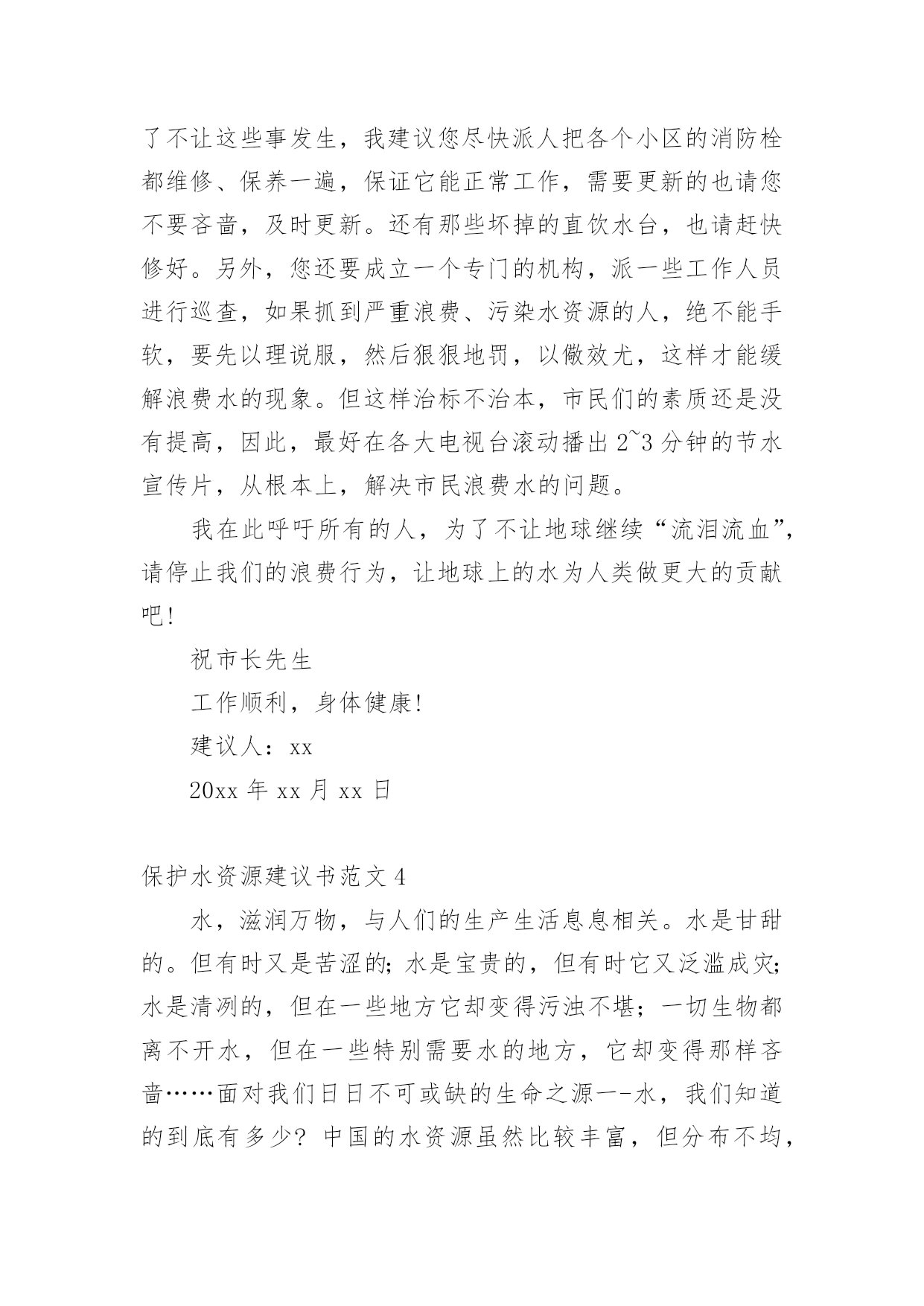 了不让这些事发生，我建议您尽快派人把各个小区的消防栓都维修、保养一遍，保证它能正常工作，需要更新的也请您不要吝啬，及时更新。还有那些坏掉的直饮水台，也请赶快修好。另外，您还要成立一个专门的机构，派一些工作人员进行巡查，如果抓到严重浪费、污染水资源的人，绝不能手软，要先以理说服，然后狠狠地罚，以儆效尤，这样才能缓解浪费水的现象。但这样治标不治本，市民们的素质还是没有提高，因此，最好在各大电视台滚动播出2~3分钟的节水宣传片，从根本上，解决市民浪费水的问题。

我在此呼吁所有的人，为了不让地球继续“流泪流血”，请停止我们的浪费行为，让地球上的水为人类做更大的贡献吧!

祝市长先生

工作顺利，身体健康!

建议人：xx

20xx年xx月xx日

保护水资源建议书范文4

水，滋润万物，与人们的生产生活息息相关。水是甘甜的。但有时又是苦涩的;水是宝贵的，但有时它又泛滥成灾;水是清冽的，但在一些地方它却变得污浊不堪；一切生物都离不开水，但在一些特别需要水的地方，它却变得那样吝啬……面对我们日日不可或缺的生命之源一-水，我们知道的到底有多少?中国的水资源虽然比较丰富，但分布不均，